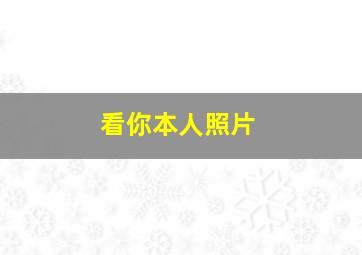 看你本人照片